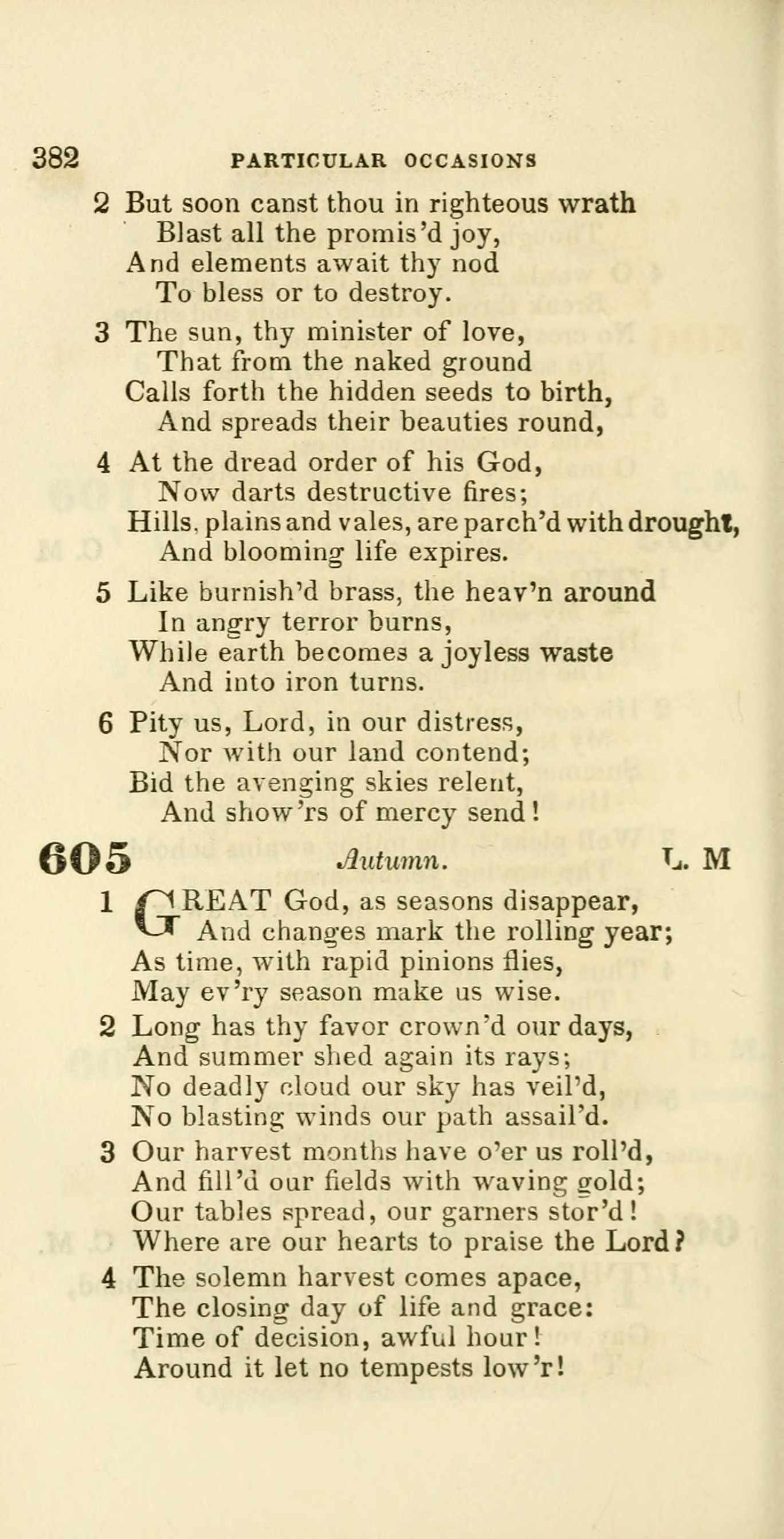 382 PARTICULAR OCCASIONS

2 But soon canst thou in righteous wrath
Blast all the promis'd joy,
And elements await thy nod
To bless or to destroy.

3 The sun, thy minister of love,
That from the naked ground
Calls forth the hidden seeds to birth,
And spreads their beauties round,

4 At the dread order of his God,
Now darts destructive fires;
Hills, plains and vales, are parch'd with drought,
And blooming life expires.

5 Like burnish'd brass, the heav'n around
In angry terror burns,
While earth becomes a joyless waste
And into iron turns.

6 Pity us, Lord, in our distress,
Nor with our land contend;
Bid the avenging skies relent,
And show'rs of mercy send!

605 Autumn. L. M

1 GREAT God, as seasons disappear,
And changes mark the rolling year;
As time, with rapid pinions flies,
May ev'ry season make us wise.

2 Long has thy favor crown'd our days,
And summer shed again its rays;
No deadly cloud our sky has veil'd,
No blasting winds our path assail'd.

3 Our harvest months have o'er us roll'd,
And fill'd our fields with waving gold;
Our tables spread, our garners stor'd!
Where are our hearts to praise the Lord?

4 The solemn harvest comes apace,
The closing day of life and grace:
Time of decision, awful hour!
Around it let no tempests low'r!